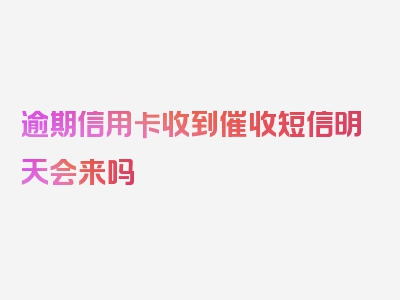 逾期信用卡收到催收短信明天会来吗